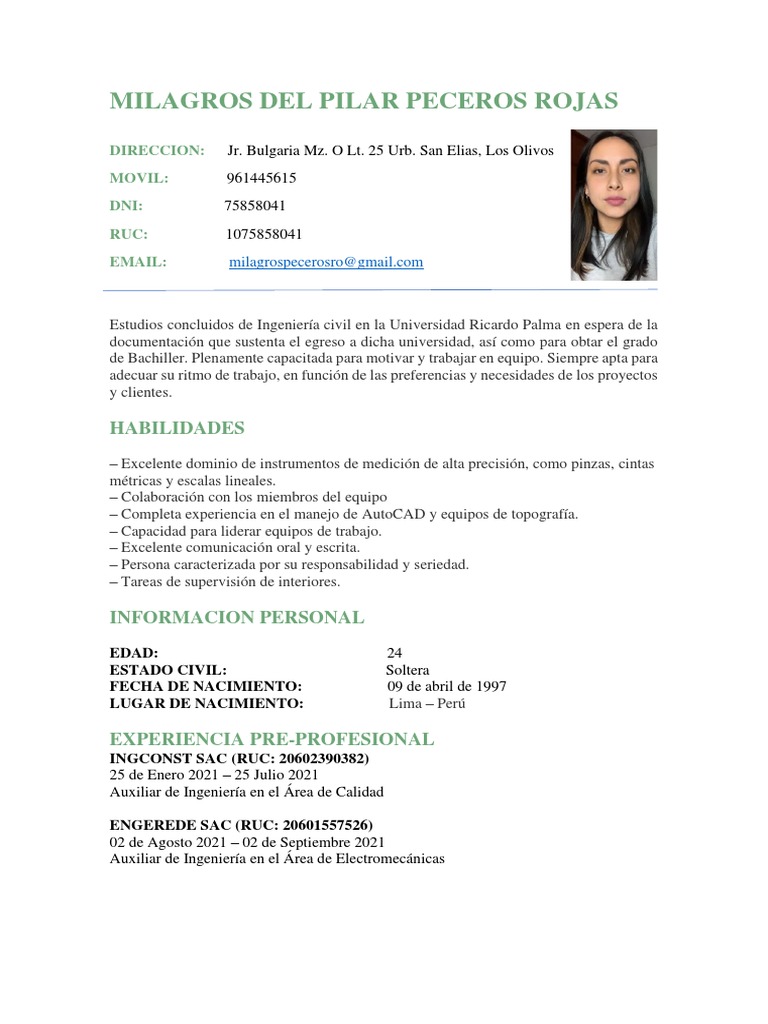 MILAGROS DEL PILAR PECEROS ROJAS

DIRECCION: Jr. Bulgaria Mz. O Lt. 25 Urb. San Elias, Los Olivos
MOVIL: 961445615
DNI: 75858041
RUC: 1075858041
EMAIL: milagrospecerosro@gmail.com

Estudios concluidos de Ingeniería civil en la Universidad Ricardo Palma en espera de la documentación que sustenta el egreso a dicha universidad, así como para obtar el grado de Bachiller. Plenamente capacitada para motivar y trabajar en equipo. Siempre apta para adecuar su ritmo de trabajo, en función de las preferencias y necesidades de los proyectos y clientes.

HABILIDADES

– Excelente dominio de instrumentos de medición de alta precisión, como pinzas, cintas métricas y escalas lineales.
– Colaboración con los miembros del equipo
– Completa experiencia en el manejo de AutoCAD y equipos de topografía.
– Capacidad para liderar equipos de trabajo.
– Excelente comunicación oral y escrita.
– Persona caracterizada por su responsabilidad y seriedad.
– Tareas de supervisión de interiores.

INFORMACION PERSONAL

EDAD: 24
ESTADO CIVIL: Soltera
FECHA DE NACIMIENTO: 09 de abril de 1997
LUGAR DE NACIMIENTO: Lima – Perú

EXPERIENCIA PRE-PROFESIONAL
INGCONST SAC (RUC: 20602390382)
25 de Enero 2021 – 25 Julio 2021
Auxiliar de Ingeniería en el Área de Calidad

ENGEREDE SAC (RUC: 20601557526)
02 de Agosto 2021 – 02 de Septiembre 2021
Auxiliar de Ingeniería en el Área de Electromecánicas